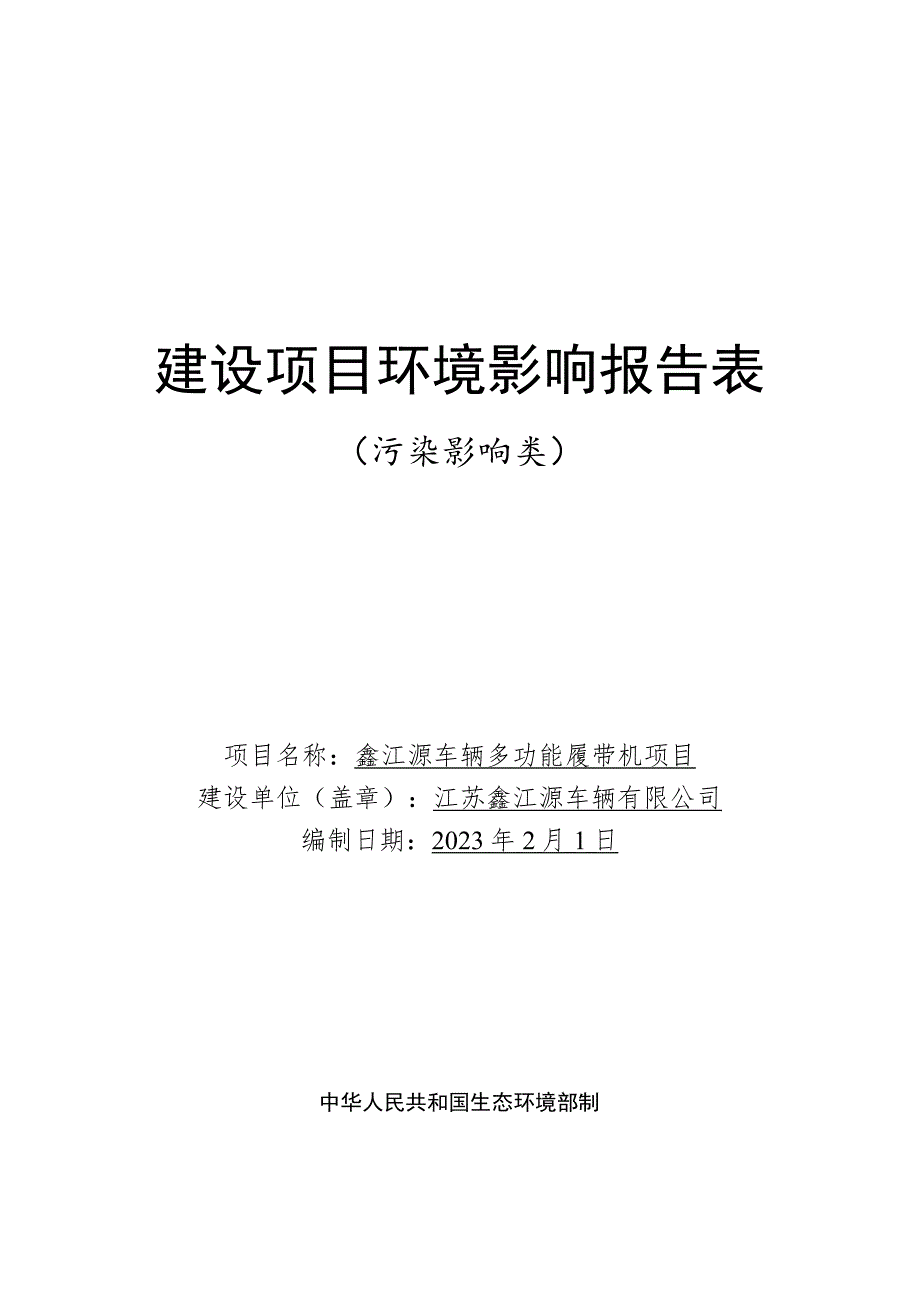 建设项目环境影响报告表

（污染影响类）

项目名称：鑫江源车辆多功能履带机项目

建设单位（盖章）：江苏鑫江源车辆有限公司

编制日期：2023 年 2 月 1 日

中华人民共和国生态环境部制